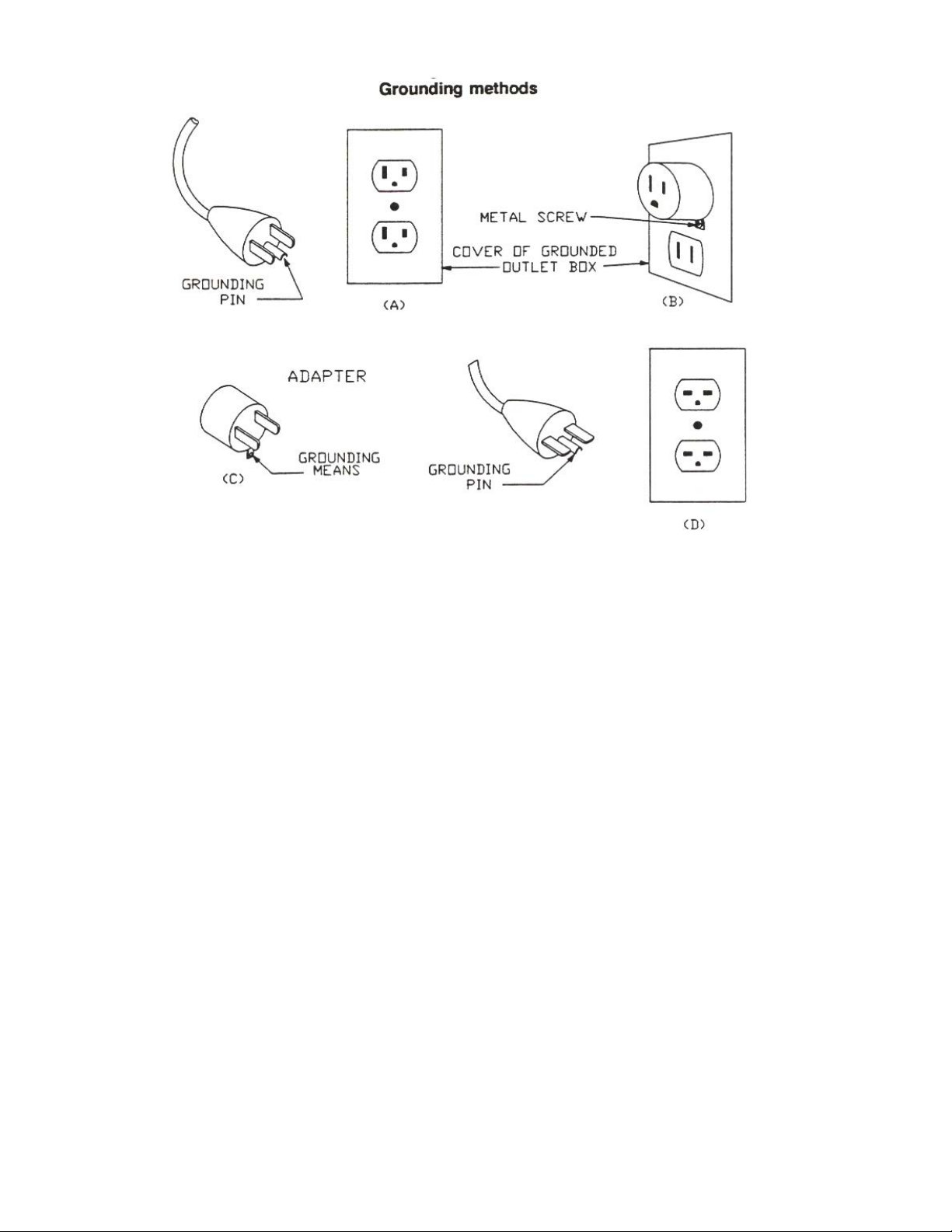 Grounding methods

GROUNDING PIN

(A)

METAL SCREW

COVER OF GROUNDED OUTLET BOX

(B)

ADAPTER

GROUNDING MEANS

(C)

GROUNDING PIN

(D)